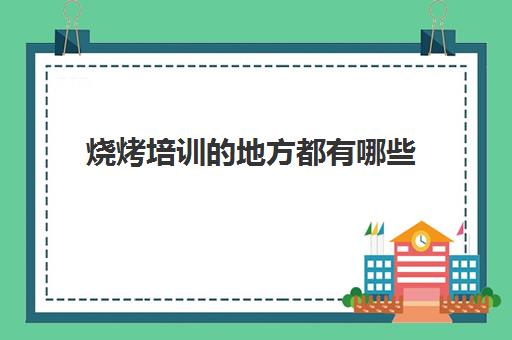 烧烤培训的地方都有哪些